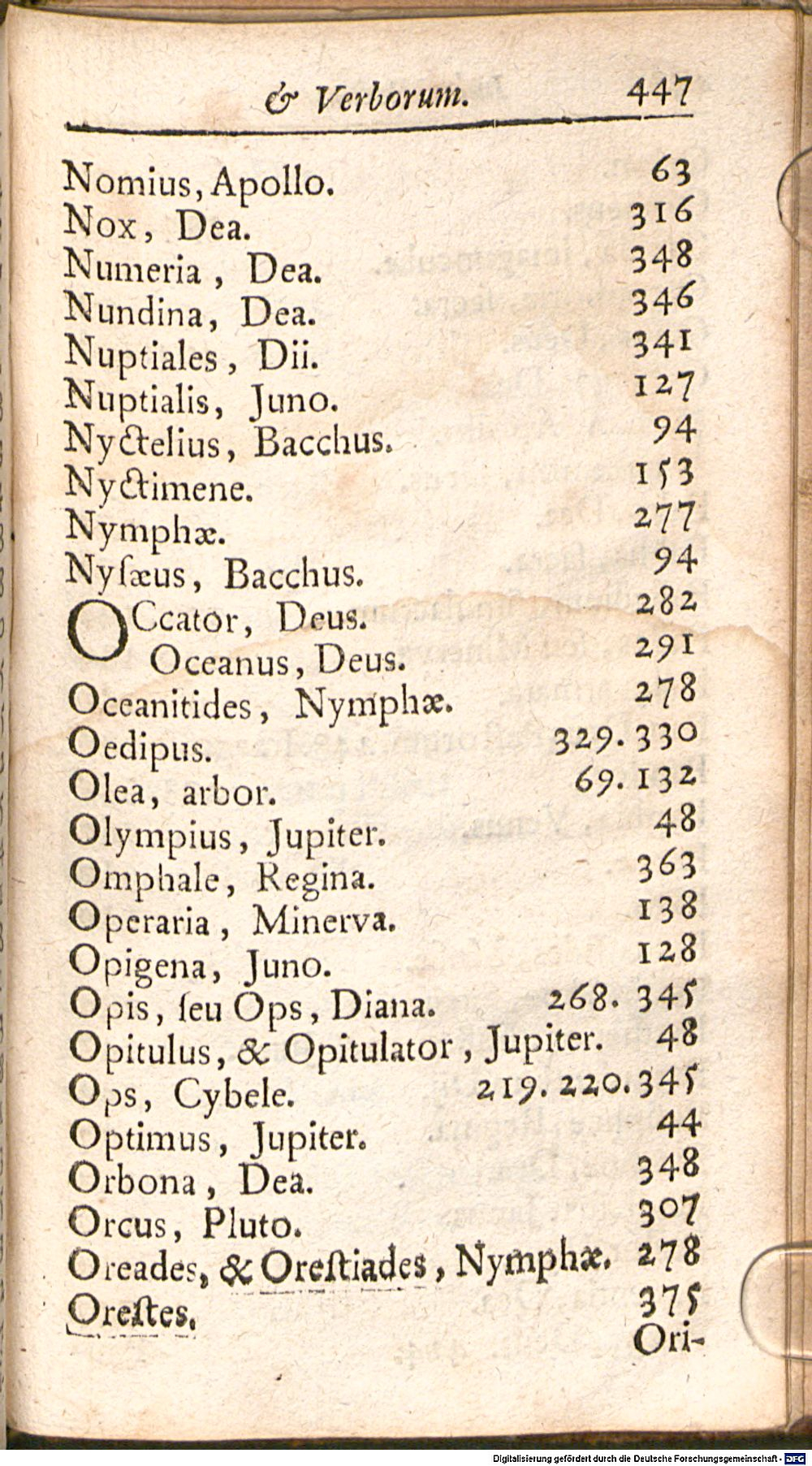 & Verborum. 447

Nomius, Apollo. 63
Nox, Dea. 316
Numeria, Dea. 348
Nundina, Dea. 346
Nuptiales, Dii. 341
Nuptialis, Juno. 127
Nyctelius, Bacchus. 94
Nyctimene. 153
Nymphæ. 277
Nysæus, Bacchus. 94
OCcator, Deus. 282
Oceanus, Deus. 291
Oceanitides, Nymphæ. 278
Oedipus. 329. 330
Olea, arbor. 69. 132
Olympius, Jupiter. 48
Omphale, Regina. 363
Operaria, Minerva. 138
Opigena, Juno. 128
Opis, seu Ops, Diana. 268. 345
Opitulus, & Opitulator, Jupiter. 48
Ops, Cybele. 219. 220. 345
Optimus, Jupiter. 44
Orbona, Dea. 348
Orcus, Pluto. 307
Oreades, & Orestiades, Nymphæ. 278
Orestes. 375
Ori-

Digitalisierung gefördert durch die Deutsche Forschungsgemeinschaft - DFG